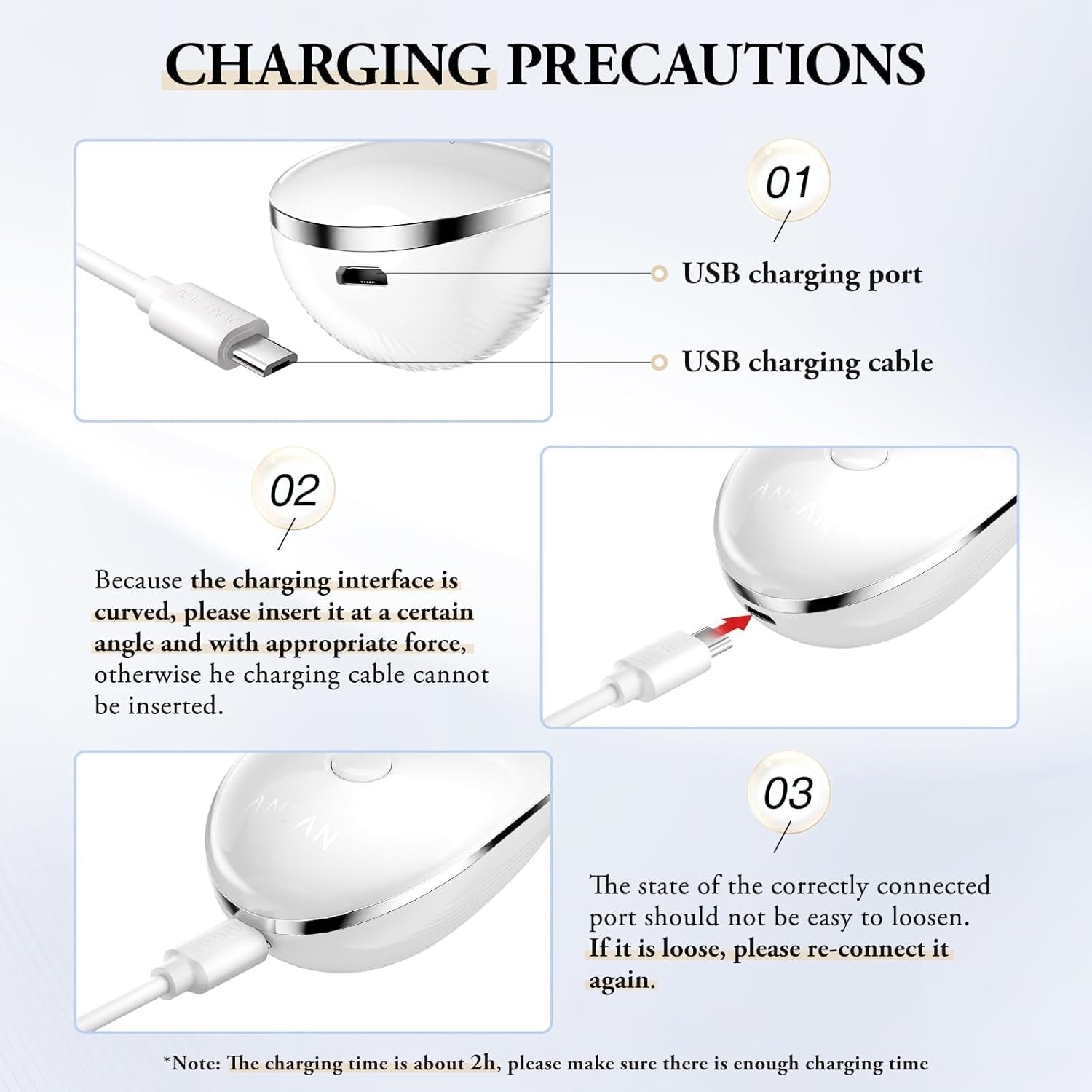 CHARGING PRECAUTIONS

ANLAN

01

USB charging port

USB charging cable

02

Because the charging interface is curved, please insert it at a certain angle and with appropriate force, otherwise he charging cable cannot be inserted.

ANLAN

ANLAN

03

The state of the correctly connected port should not be easy to loosen. If it is loose, please re-connect it again.

*Note: The charging time is about 2h, please make sure there is enough charging time